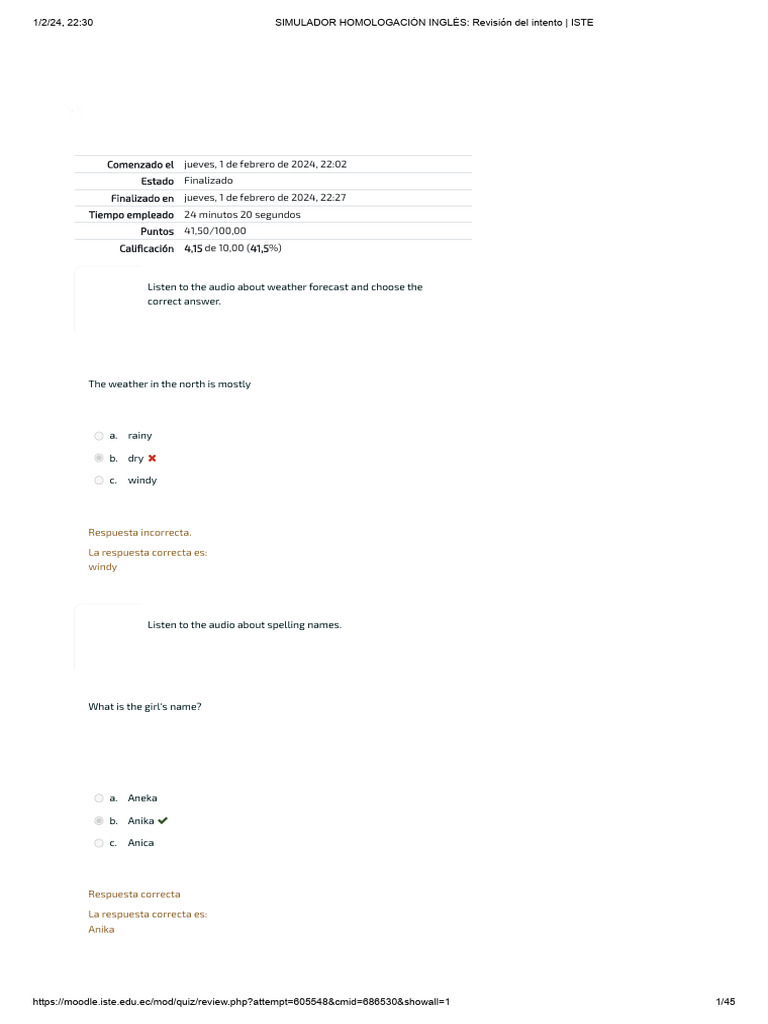 1/2/24, 22:30 SIMULADOR HOMOLOGACIÓN INGLÉS: Revisión del intento | ISTE

| Comenzado el | jueves, 1 de febrero de 2024, 22:02 |
|---|---|
| Estado | Finalizado |
| Finalizado en | jueves, 1 de febrero de 2024, 22:27 |
| Tiempo empleado | 24 minutos 20 segundos |
| Puntos | 41,50/100,00 |
| Calificación | 4,15 de 10,00 (41,5%) |

Listen to the audio about weather forecast and choose the correct answer.

The weather in the north is mostly

a. rainy
b. dry
c. windy

Respuesta incorrecta.
La respuesta correcta es:
windy

Listen to the audio about spelling names.

What is the girl's name?

a. Aneka
b. Anika
c. Anica

Respuesta correcta
La respuesta correcta es:
Anika

https://moodle.iste.edu.ec/mod/quiz/review.php?attempt=605548&cmid=686530&showall=1 1/45